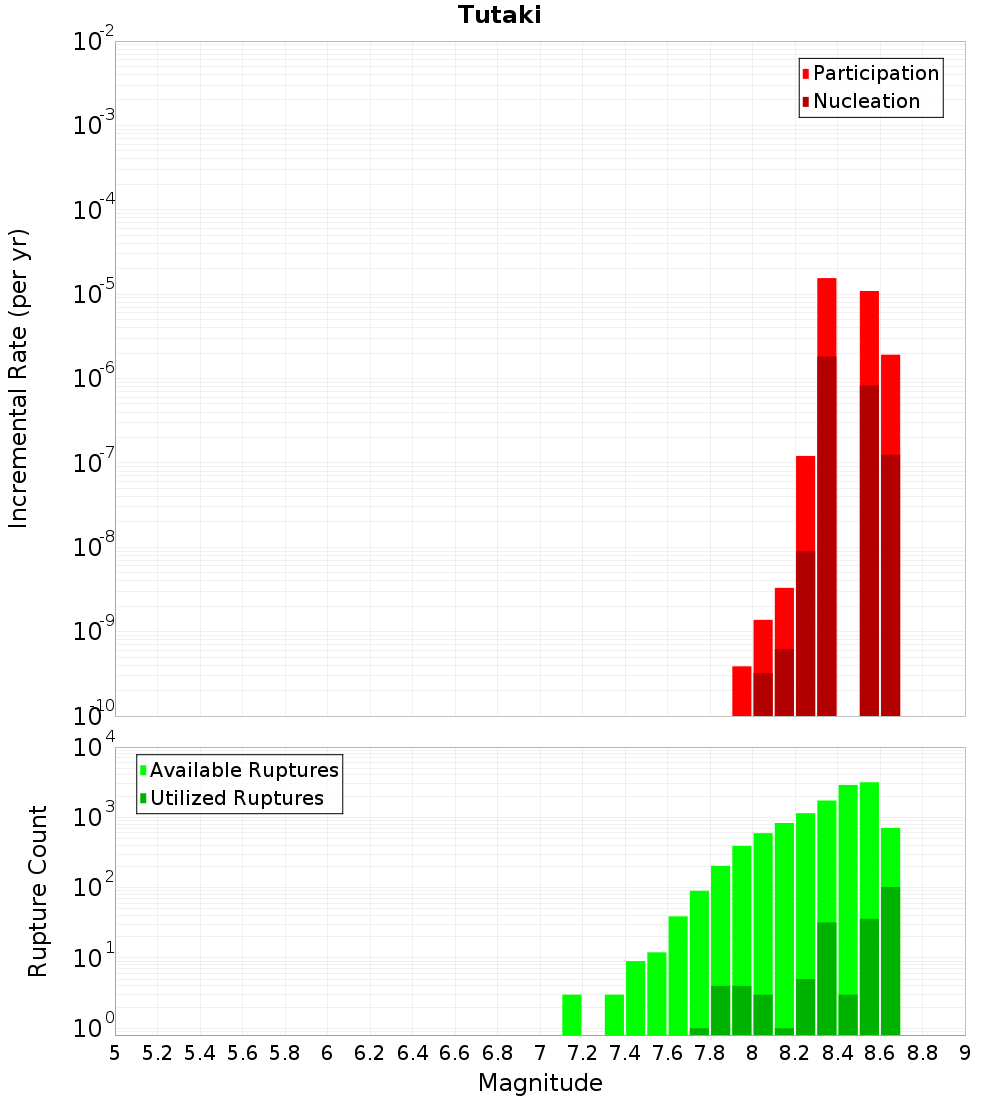 Tutaki

Participation
Nucleation

Incremental Rate (per yr)

$10^{-2}$
$10^{-3}$
$10^{-4}$
$10^{-5}$
$10^{-6}$
$10^{-7}$
$10^{-8}$
$10^{-9}$
$10^{-10}$

Available Ruptures
Utilized Ruptures

Rupture Count

$10^{4}$
$10^{3}$
$10^{2}$
$10^{1}$
$10^{0}$

5 5.2 5.4 5.6 5.8 6 6.2 6.4 6.6 6.8 7 7.2 7.4 7.6 7.8 8 8.2 8.4 8.6 8.8 9

Magnitude